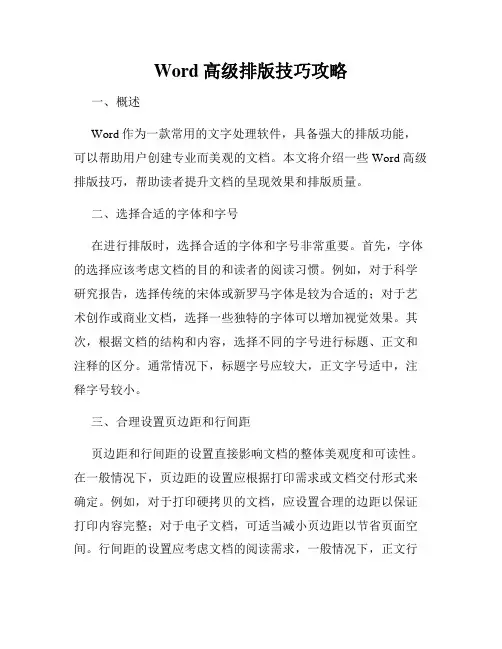 Word 高级排版技巧攻略

一、概述

Word 作为一款常用的文字处理软件，具备强大的排版功能，可以帮助用户创建专业而美观的文档。本文将介绍一些 Word 高级排版技巧，帮助读者提升文档的呈现效果和排版质量。

二、选择合适的字体和字号

在进行排版时，选择合适的字体和字号非常重要。首先，字体的选择应该考虑文档的目的和读者的阅读习惯。例如，对于科学研究报告，选择传统的宋体或新罗马字体是较为合适的；对于艺术创作或商业文档，选择一些独特的字体可以增加视觉效果。其次，根据文档的结构和内容，选择不同的字号进行标题、正文和注释的区分。通常情况下，标题字号应较大，正文字号适中，注释字号较小。

三、合理设置页边距和行间距

页边距和行间距的设置直接影响文档的整体美观度和可读性。在一般情况下，页边距的设置应根据打印需求或文档交付形式来确定。例如，对于打印硬拷贝的文档，应设置合理的边距以保证打印内容完整；对于电子文档，可适当减小页边距以节省页面空间。行间距的设置应考虑文档的阅读需求，一般情况下，正文行